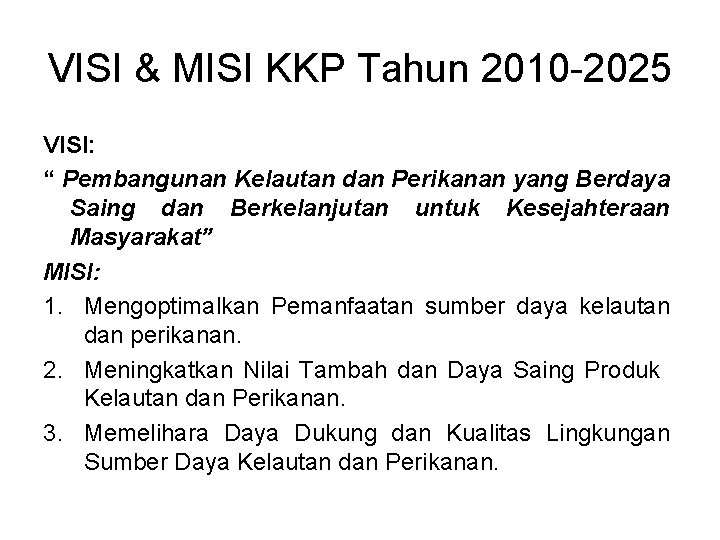 VISI & MISI KKP Tahun 2010-2025

VISI:

“ Pembangunan Kelautan dan Perikanan yang Berdaya Saing dan Berkelanjutan untuk Kesejahteraan Masyarakat”

MISI:

1. Mengoptimalkan Pemanfaatan sumber daya kelautan dan perikanan.
2. Meningkatkan Nilai Tambah dan Daya Saing Produk Kelautan dan Perikanan.
3. Memelihara Daya Dukung dan Kualitas Lingkungan Sumber Daya Kelautan dan Perikanan.